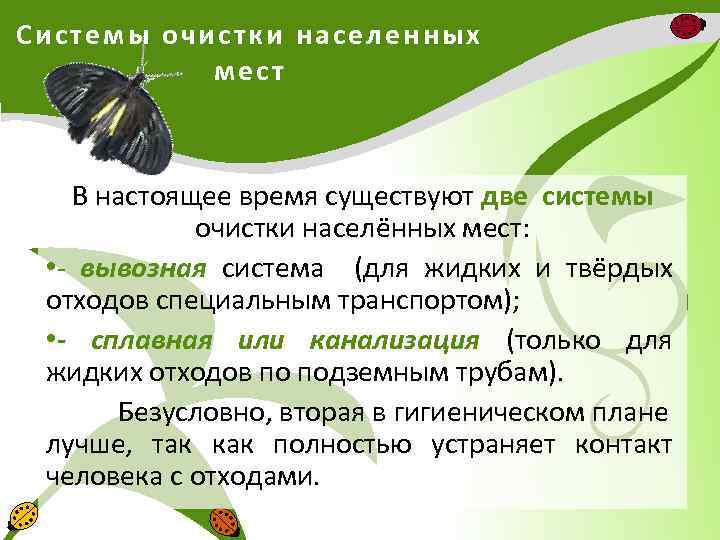 Системы очистки населенных мест

В настоящее время существуют две системы очистки населённых мест:

•- вывозная система (для жидких и твёрдых отходов специальным транспортом);

•- сплавная или канализация (только для жидких отходов по подземным трубам).

Безусловно, вторая в гигиеническом плане лучше, так как полностью устраняет контакт человека с отходами.